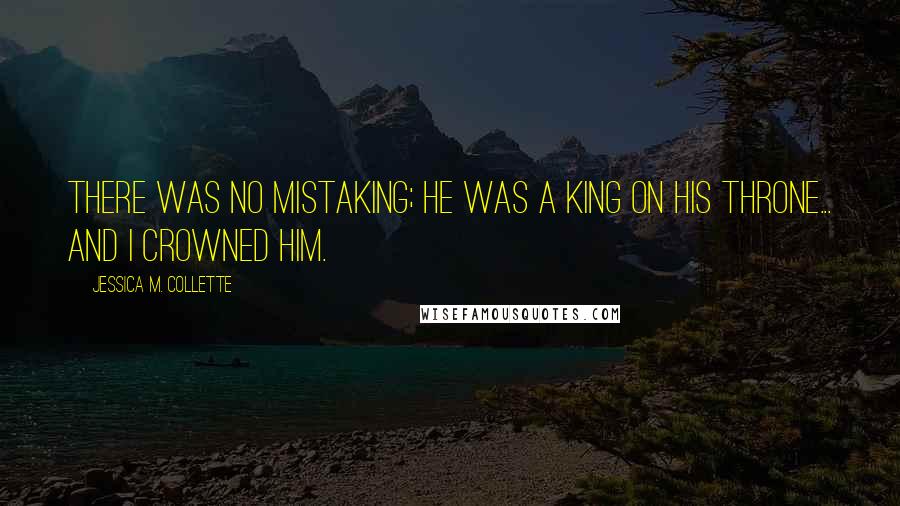 THERE WAS NO MISTAKING; HE WAS A KING ON HIS THRONE... AND I CROWNED HIM.

JESSICA M. COLLETTE

WISEFAMOUSQUOTES.COM